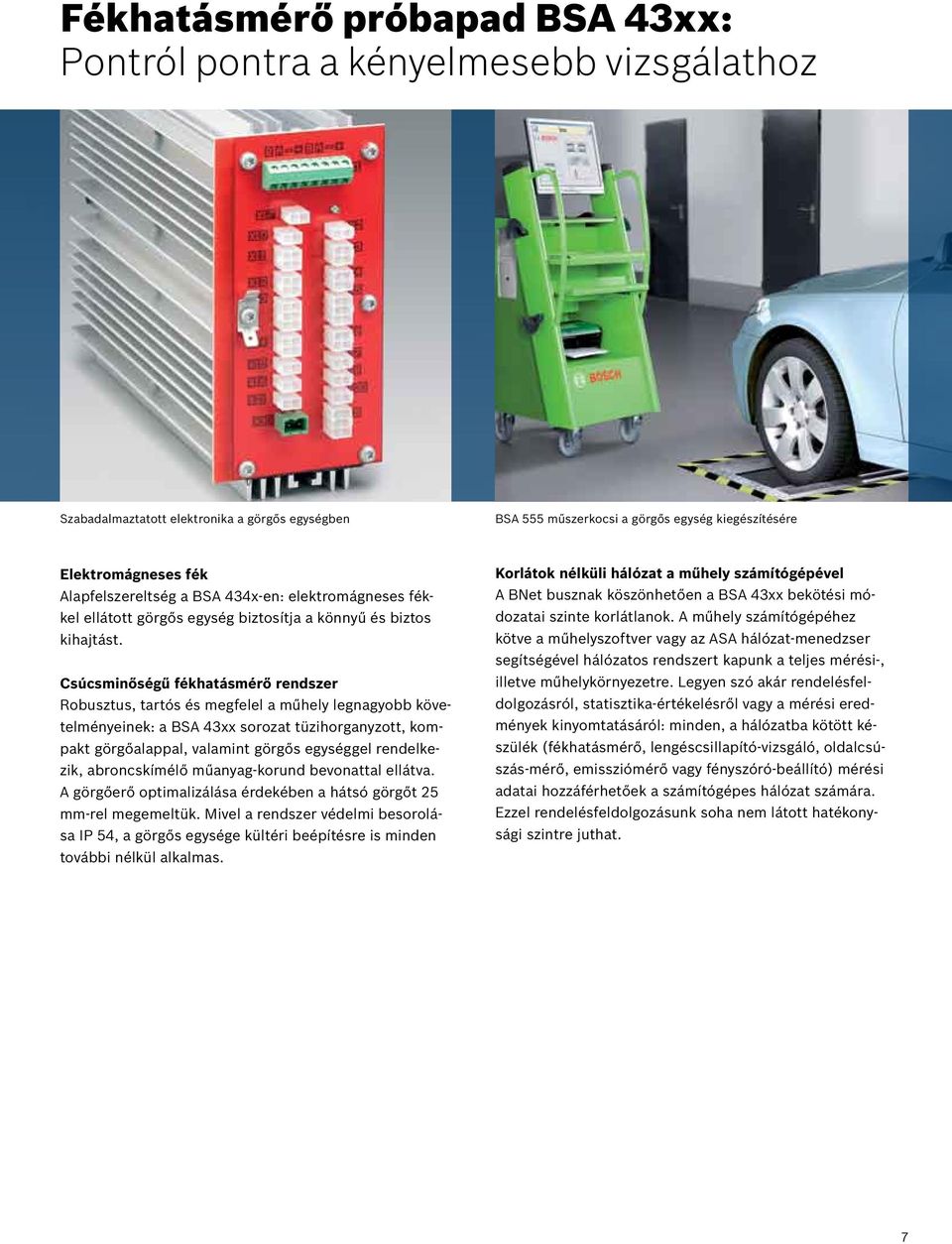 Fékhatásmérő próbapad BSA 43xx:
Pontról pontra a kényelmesebb vizsgálathoz

BOSCH

Szabadalmaztatott elektronika a görgős egységben

BSA 555 műszerkocsi a görgős egység kiegészítésére

Elektromágneses fék
Alapfelszereltség a BSA 434x-en: elektromágneses fékkel ellátott görgős egység biztosítja a könnyű és biztos kihajtást.

Csúcsminőségű fékhatásmérő rendszer
Robusztus, tartós és megfelel a műhely legnagyobb követelményeinek: a BSA 43xx sorozat tüzihorganyzott, kompakt görgőalappal, valamint görgős egységgel rendelkezik, abroncskímélő műanyag-korund bevonattal ellátva. A görgőerő optimalizálása érdekében a hátsó görgőt 25 mm-rel megemeltük. Mivel a rendszer védelmi besorolása IP 54, a görgős egysége kültéri beépítésre is minden további nélkül alkalmas.

Korlátok nélküli hálózat a műhely számítógépével
A BNet busznak köszönhetően a BSA 43xx bekötési módozatai szinte korlátlanok. A műhely számítógépéhez kötve a műhelyszoftver vagy az ASA hálózat-menedzser segítségével hálózatos rendszert kapunk a teljes mérési-, illetve műhelykörnyezetre. Legyen szó akár rendelésfeldolgozásról, statisztika-értékelésről vagy a mérési eredmények kinyomtatásáról: minden, a hálózatba kötött készülék (fékhatásmérő, lengéscsillapító-vizsgáló, oldalcsúszás-mérő, emissziómérő vagy fényszóró-beállító) mérési adatai hozzáférhetőek a számítógépes hálózat számára. Ezzel rendelésfeldolgozásunk soha nem látott hatékonysági szintre juthat.

7